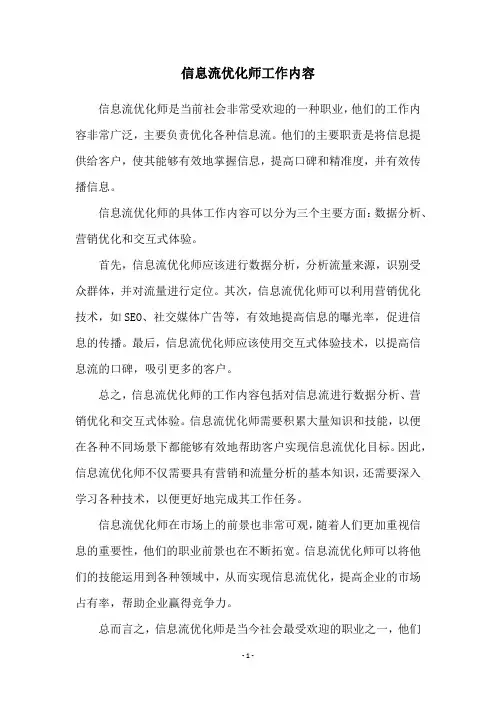 信息流优化师工作内容

信息流优化师是当前社会非常受欢迎的一种职业，他们的工作内容非常广泛，主要负责优化各种信息流。他们的主要职责是将信息提供给客户，使其能够有效地掌握信息，提高口碑和精准度，并有效传播信息。

信息流优化师的具体工作内容可以分为三个主要方面：数据分析、营销优化和交互式体验。

首先，信息流优化师应该进行数据分析，分析流量来源，识别受众群体，并对流量进行定位。其次，信息流优化师可以利用营销优化技术，如SEO、社交媒体广告等，有效地提高信息的曝光率，促进信息的传播。最后，信息流优化师应该使用交互式体验技术，以提高信息流的口碑，吸引更多的客户。

总之，信息流优化师的工作内容包括对信息流进行数据分析、营销优化和交互式体验。信息流优化师需要积累大量知识和技能，以便在各种不同场景下都能够有效地帮助客户实现信息流优化目标。因此，信息流优化师不仅需要具有营销和流量分析的基本知识，还需要深入学习各种技术，以便更好地完成其工作任务。

信息流优化师在市场上的前景也非常可观，随着人们更加重视信息的重要性，他们的职业前景也在不断拓宽。信息流优化师可以将他们的技能运用到各种领域中，从而实现信息流优化，提高企业的市场占有率，帮助企业赢得竞争力。

总而言之，信息流优化师是当今社会最受欢迎的职业之一，他们

- 1 -